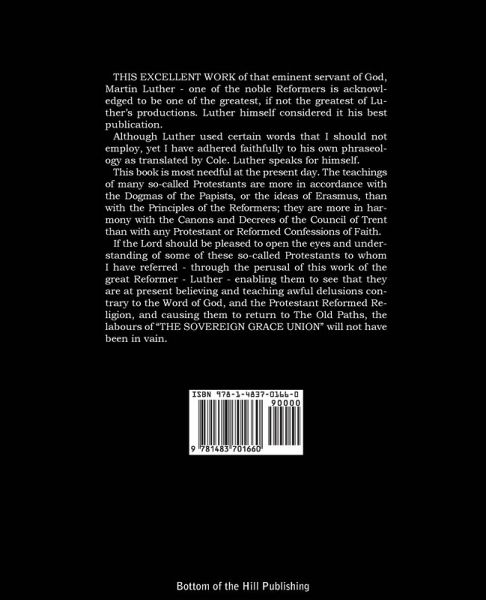 THIS EXCELLENT WORK of that eminent servant of God, Martin Luther - one of the noble Reformers is acknowledged to be one of the greatest, if not the greatest of Luther's productions. Luther himself considered it his best publication.

Although Luther used certain words that I should not employ, yet I have adhered faithfully to his own phraseology as translated by Cole. Luther speaks for himself.

This book is most needful at the present day. The teachings of many so-called Protestants are more in accordance with the Dogmas of the Papists, or the ideas of Erasmus, than with the Principles of the Reformers; they are more in harmony with the Canons and Decrees of the Council of Trent than with any Protestant or Reformed Confessions of Faith.

If the Lord should be pleased to open the eyes and understanding of some of these so-called Protestants to whom I have referred - through the perusal of this work of the great Reformer - Luther - enabling them to see that they are at present believing and teaching awful delusions contrary to the Word of God, and the Protestant Reformed Religion, and causing them to return to The Old Paths, the labours of "THE SOVEREIGN GRACE UNION" will not have been in vain.

ISBN 978-1-4837-0166-0
90000
9 781483 701660

Bottom of the Hill Publishing